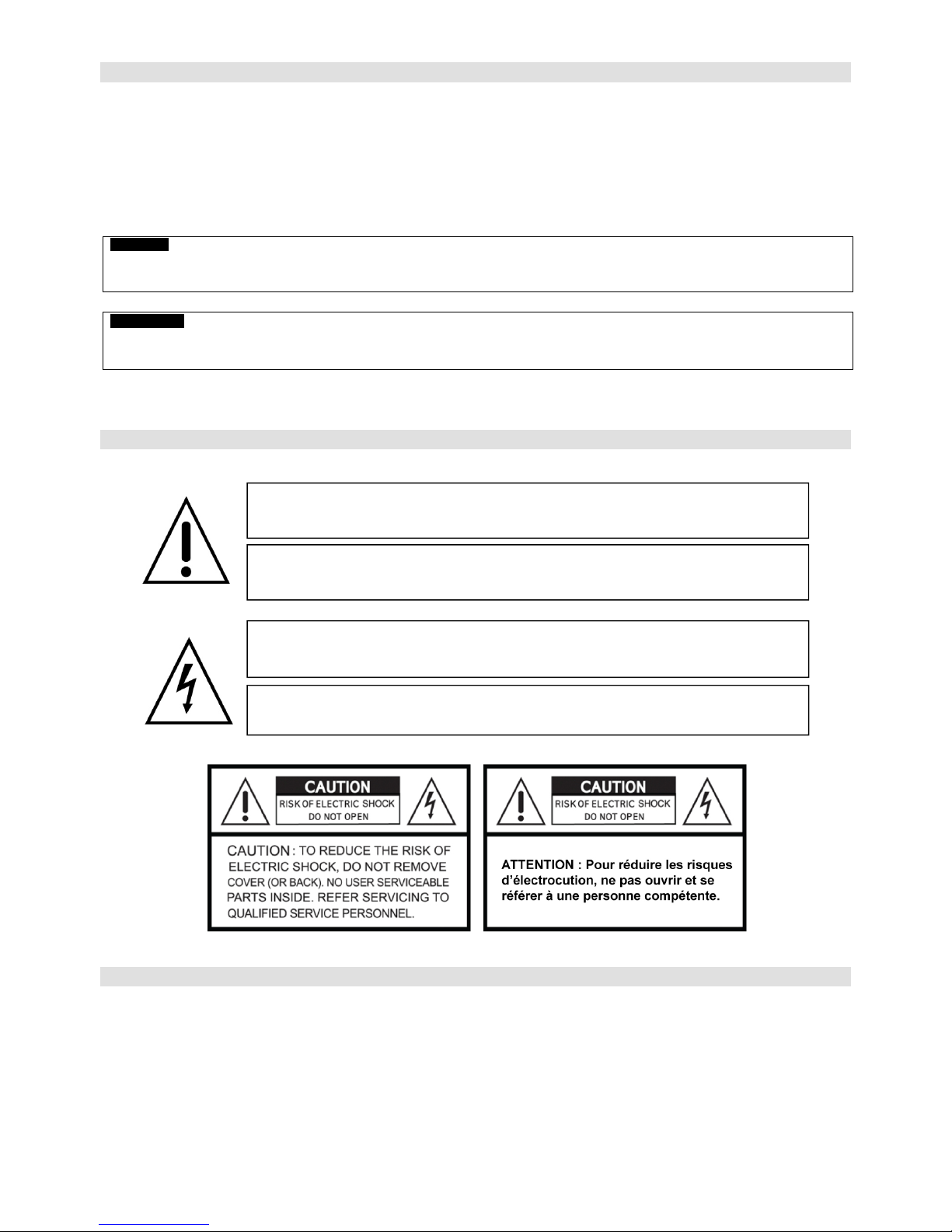 CAUTION
RISK OF ELECTRIC SHOCK
DO NOT OPEN

CAUTION : TO REDUCE THE RISK OF ELECTRIC SHOCK, DO NOT REMOVE COVER (OR BACK). NO USER SERVICEABLE PARTS INSIDE. REFER SERVICING TO QUALIFIED SERVICE PERSONNEL.

CAUTION
RISK OF ELECTRIC SHOCK
DO NOT OPEN

ATTENTION : Pour réduire les risques d'électrocution, ne pas ouvrir et se référer à une personne compétente.